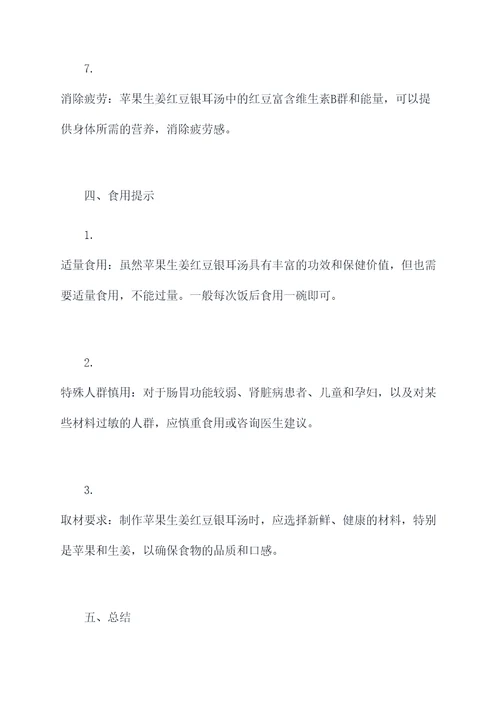 7.

消除疲劳：苹果生姜红豆银耳汤中的红豆富含维生素B群和能量，可以提供身体所需的营养，消除疲劳感。

四、食用提示

1.

适量食用：虽然苹果生姜红豆银耳汤具有丰富的功效和保健价值，但也需要适量食用，不能过量。一般每次饭后食用一碗即可。

2.

特殊人群慎用：对于肠胃功能较弱、肾脏病患者、儿童和孕妇，以及对某些材料过敏的人群，应慎重食用或咨询医生建议。

3.

取材要求：制作苹果生姜红豆银耳汤时，应选择新鲜、健康的材料，特别是苹果和生姜，以确保食物的品质和口感。

五、总结